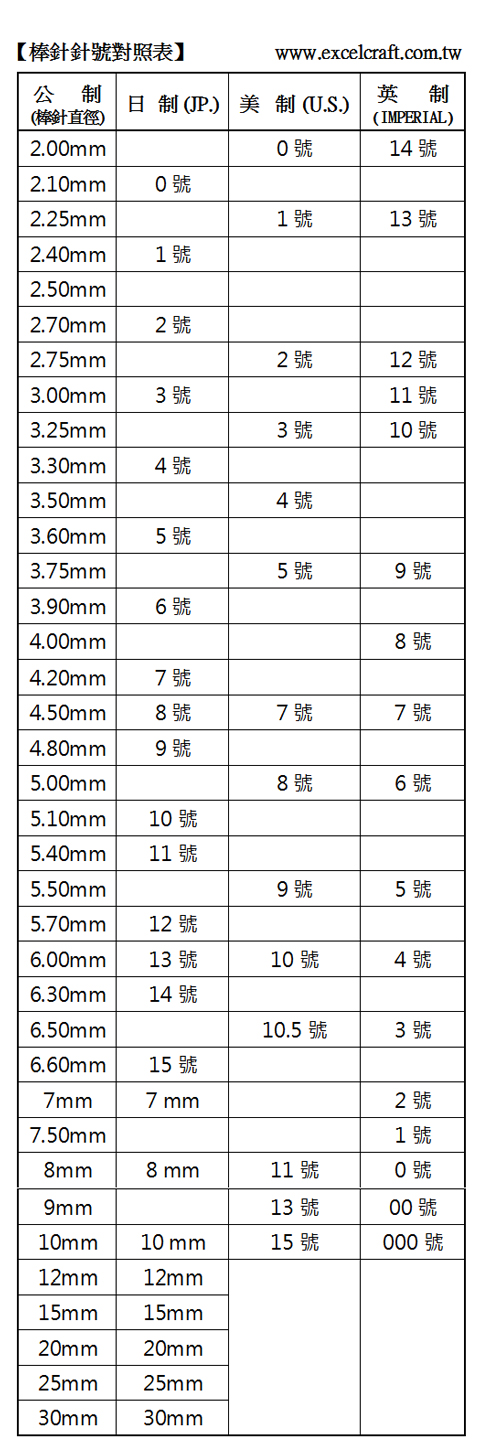 【棒針針號對照表】 www.excelcraft.com.tw

| 公 制 (棒針直徑) | 日 制 (JP.) | 美 制 (U.S.) | 英 制 (IMPERIAL) |
|---|---|---|---|
| 2.00mm | | 0 號 | 14 號 |
| 2.10mm | 0 號 | | |
| 2.25mm | | 1 號 | 13 號 |
| 2.40mm | 1 號 | | |
| 2.50mm | | | |
| 2.70mm | 2 號 | | |
| 2.75mm | | 2 號 | 12 號 |
| 3.00mm | 3 號 | | 11 號 |
| 3.25mm | | 3 號 | 10 號 |
| 3.30mm | 4 號 | | |
| 3.50mm | | 4 號 | |
| 3.60mm | 5 號 | | |
| 3.75mm | | 5 號 | 9 號 |
| 3.90mm | 6 號 | | |
| 4.00mm | | | 8 號 |
| 4.20mm | 7 號 | | |
| 4.50mm | 8 號 | 7 號 | 7 號 |
| 4.80mm | 9 號 | | |
| 5.00mm | | 8 號 | 6 號 |
| 5.10mm | 10 號 | | |
| 5.40mm | 11 號 | | |
| 5.50mm | | 9 號 | 5 號 |
| 5.70mm | 12 號 | | |
| 6.00mm | 13 號 | 10 號 | 4 號 |
| 6.30mm | 14 號 | | |
| 6.50mm | | 10.5 號 | 3 號 |
| 6.60mm | 15 號 | | |
| 7mm | 7 mm | | 2 號 |
| 7.50mm | | | 1 號 |
| 8mm | 8 mm | 11 號 | 0 號 |
| 9mm | | 13 號 | 00 號 |
| 10mm | 10 mm | 15 號 | 000 號 |
| 12mm | 12mm | | |
| 15mm | 15mm | | |
| 20mm | 20mm | | |
| 25mm | 25mm | | |
| 30mm | 30mm | | |